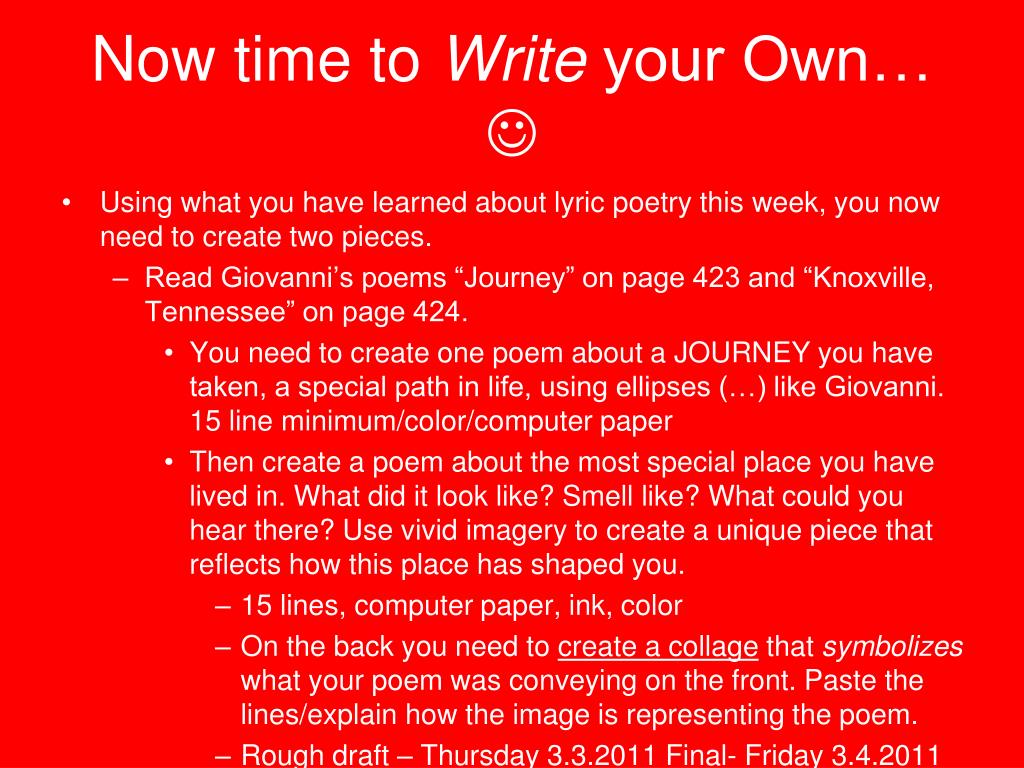 Now time to Write your Own… ☺

• Using what you have learned about lyric poetry this week, you now need to create two pieces.
– Read Giovanni’s poems “Journey” on page 423 and “Knoxville, Tennessee” on page 424.
• You need to create one poem about a JOURNEY you have taken, a special path in life, using ellipses (…) like Giovanni. 15 line minimum/color/computer paper
• Then create a poem about the most special place you have lived in. What did it look like? Smell like? What could you hear there? Use vivid imagery to create a unique piece that reflects how this place has shaped you.
– 15 lines, computer paper, ink, color
– On the back you need to create a collage that symbolizes what your poem was conveying on the front. Paste the lines/explain how the image is representing the poem.
– Rough draft – Thursday 3.3.2011 Final- Friday 3.4.2011